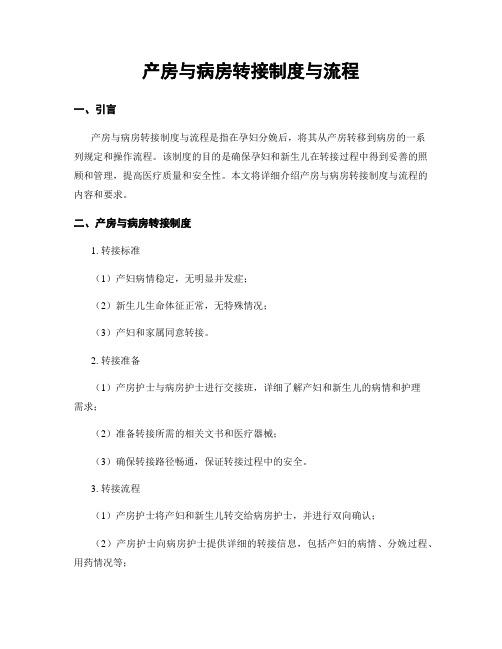 产房与病房转接制度与流程

一、引言

产房与病房转接制度与流程是指在孕妇分娩后，将其从产房转移到病房的一系列规定和操作流程。该制度的目的是确保孕妇和新生儿在转接过程中得到妥善的照顾和管理，提高医疗质量和安全性。本文将详细介绍产房与病房转接制度与流程的内容和要求。

二、产房与病房转接制度

1. 转接标准

（1）产妇病情稳定，无明显并发症；

（2）新生儿生命体征正常，无特殊情况；

（3）产妇和家属同意转接。

2. 转接准备

（1）产房护士与病房护士进行交接班，详细了解产妇和新生儿的病情和护理需求；

（2）准备转接所需的相关文书和医疗器械；

（3）确保转接路径畅通，保证转接过程中的安全。

3. 转接流程

（1）产房护士将产妇和新生儿转交给病房护士，并进行双向确认；

（2）产房护士向病房护士提供详细的转接信息，包括产妇的病情、分娩过程、用药情况等；